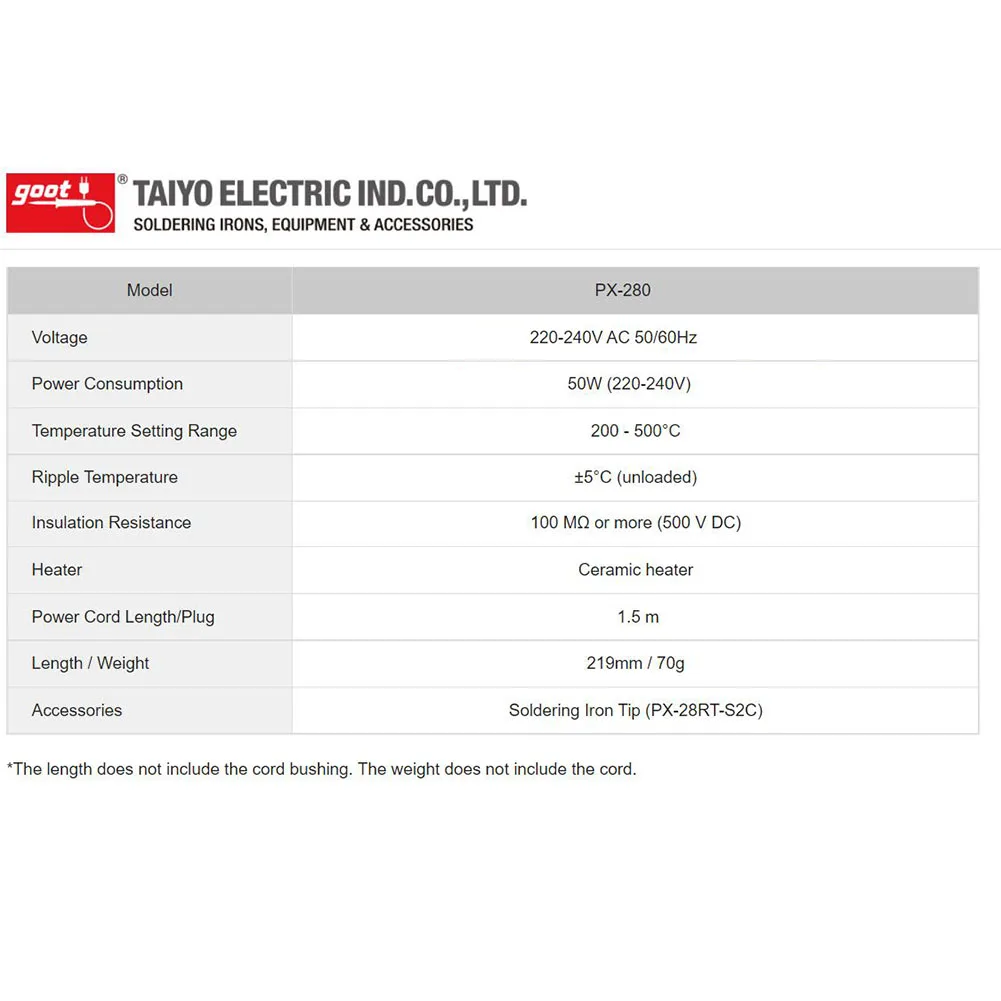 goot®

TAIYO ELECTRIC IND.CO.,LTD.
SOLDERING IRONS, EQUIPMENT & ACCESSORIES

| Model | PX-280 |
|---|---|
| Voltage | 220-240V AC 50/60Hz |
| Power Consumption | 50W (220-240V) |
| Temperature Setting Range | 200 - 500°C |
| Ripple Temperature | ±5°C (unloaded) |
| Insulation Resistance | 100 MΩ or more (500 V DC) |
| Heater | Ceramic heater |
| Power Cord Length/Plug | 1.5 m |
| Length / Weight | 219mm / 70g |
| Accessories | Soldering Iron Tip (PX-28RT-S2C) |

*The length does not include the cord bushing. The weight does not include the cord.